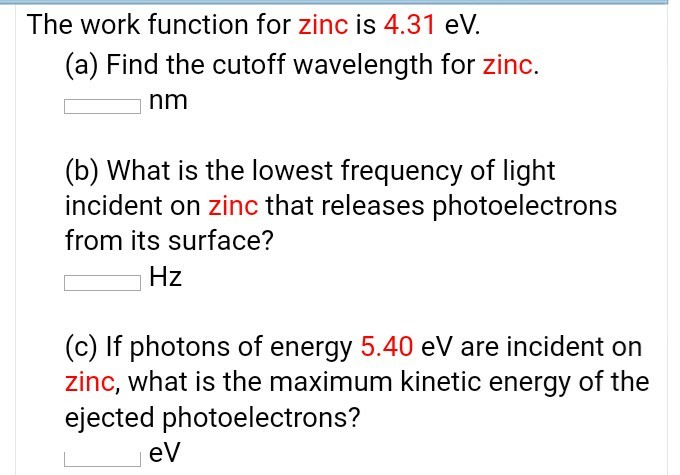 The work function for zinc is 4.31 eV.

(a) Find the cutoff wavelength for zinc.

nm

(b) What is the lowest frequency of light incident on zinc that releases photoelectrons from its surface?

Hz

(c) If photons of energy 5.40 eV are incident on zinc, what is the maximum kinetic energy of the ejected photoelectrons?

eV